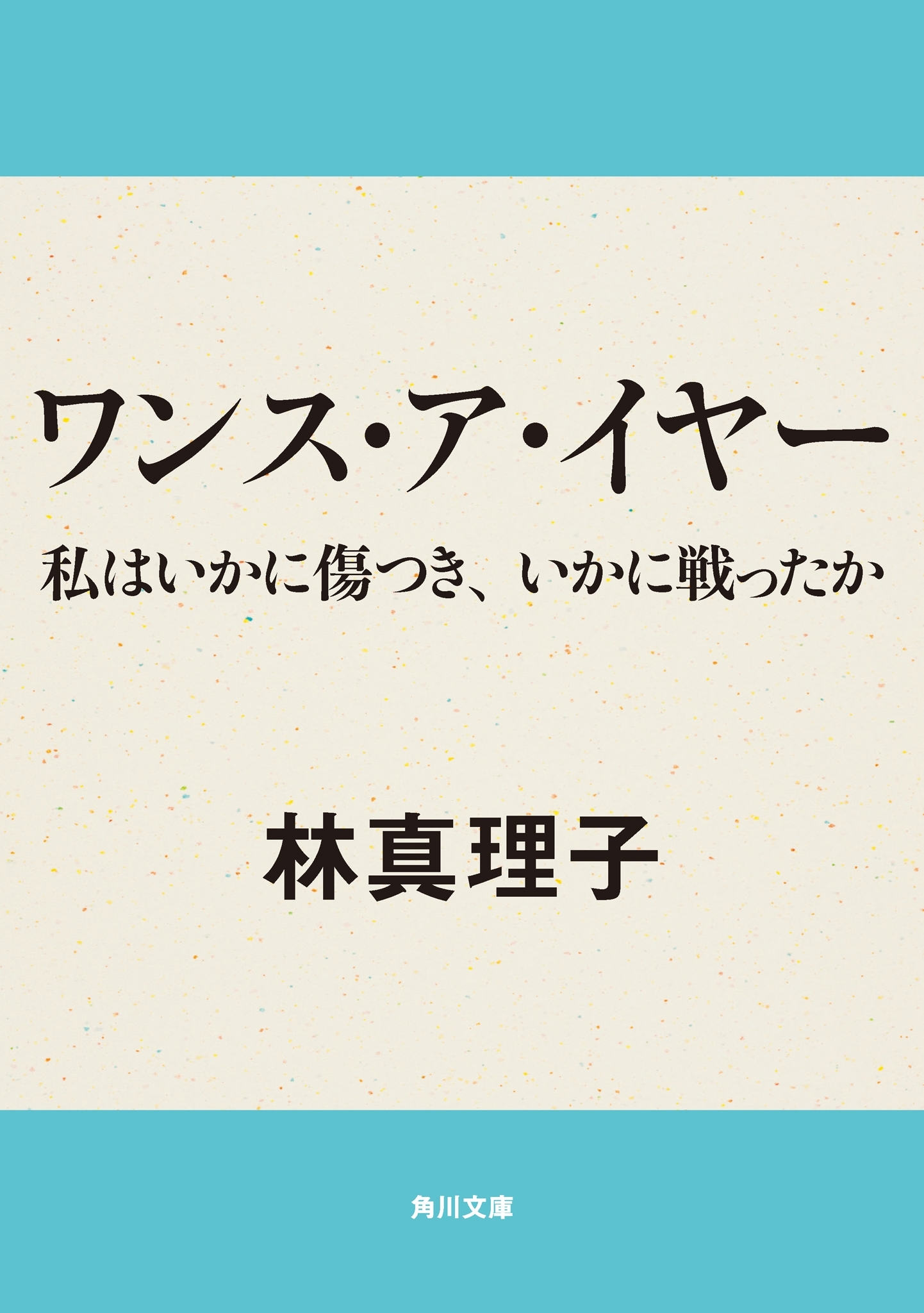 ワンス・ア・イヤー

私はいかに傷つき、いかに戦ったか

林真理子

角川文庫